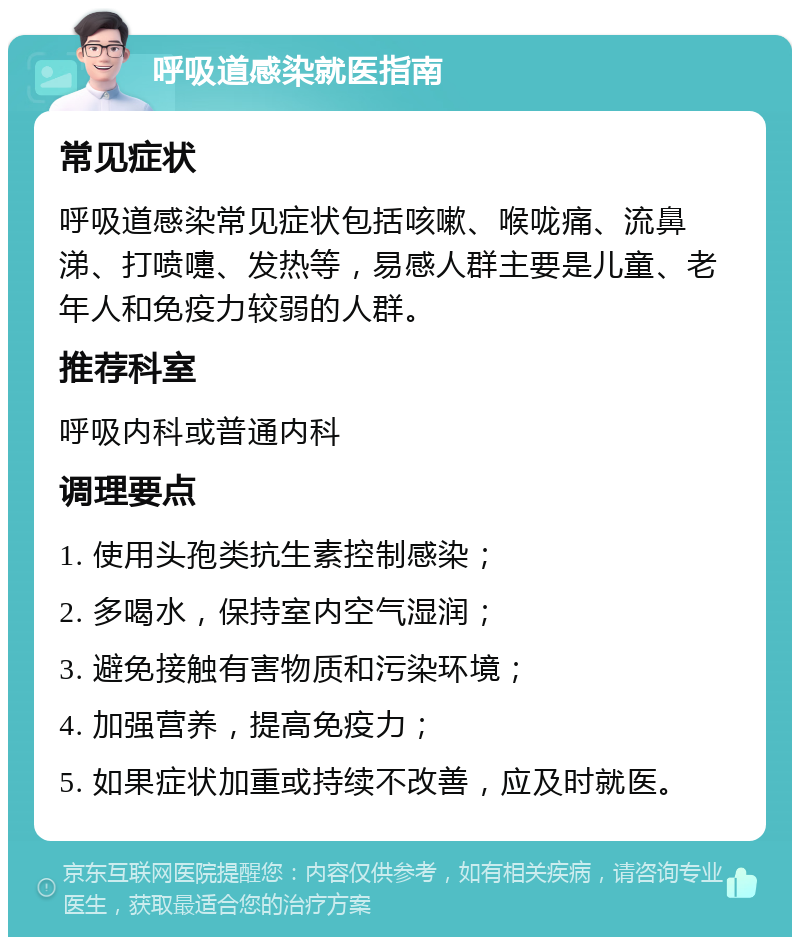 呼吸道感染就医指南

常见症状

呼吸道感染常见症状包括咳嗽、喉咙痛、流鼻涕、打喷嚏、发热等，易感人群主要是儿童、老年人和免疫力较弱的人群。

推荐科室

呼吸内科或普通内科

调理要点

1. 使用头孢类抗生素控制感染；
2. 多喝水，保持室内空气湿润；
3. 避免接触有害物质和污染环境；
4. 加强营养，提高免疫力；
5. 如果症状加重或持续不改善，应及时就医。

京东互联网医院提醒您：内容仅供参考，如有相关疾病，请咨询专业医生，获取最适合您的治疗方案